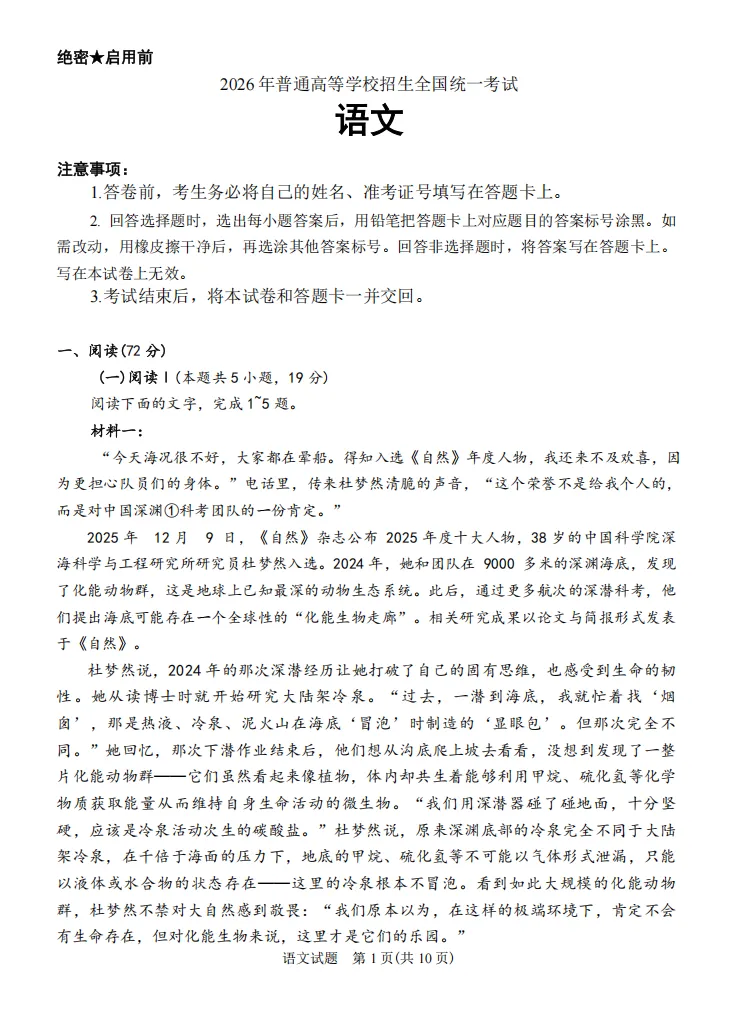 绝密★启用前

2026年普通高等学校招生全国统一考试

语文

注意事项：

1.答卷前，考生务必将自己的姓名、准考证号填写在答题卡上。

2. 回答选择题时，选出每小题答案后，用铅笔把答题卡上对应题目的答案标号涂黑。如需改动，用橡皮擦干净后，再选涂其他答案标号。回答非选择题时，将答案写在答题卡上。写在本试卷上无效。

3.考试结束后，将本试卷和答题卡一并交回。

一、阅读(72分)

(一)阅读Ⅰ(本题共5小题，19分)

阅读下面的文字，完成1~5题。

材料一：

“今天海况很不好，大家都在晕船。得知入选《自然》年度人物，我还来不及欢喜，因为更担心队员们的身体。”电话里，传来杜梦然清脆的声音，“这个荣誉不是给我个人的，而是对中国深渊①科考团队的一份肯定。”

2025年 12月 9日，《自然》杂志公布 2025年度十大人物，38岁的中国科学院深海科学与工程研究所研究员杜梦然入选。2024年，她和团队在 9000 多米的深渊海底，发现了化能动物群，这是地球上已知最深的动物生态系统。此后，通过更多航次的深潜科考，他们提出海底可能存在一个全球性的“化能生物走廊”。相关研究成果以论文与简报形式发表于《自然》。

杜梦然说，2024年的那次深潜经历让她打破了自己的固有思维，也感受到生命的韧性。她从读博士时就开始研究大陆架冷泉。“过去，一潜到海底，我就忙着找‘烟囱’，那是热液、冷泉、泥火山在海底‘冒泡’时制造的‘显眼包’。但那次完全不同。”她回忆，那次下潜作业结束后，他们想从沟底爬上坡去看看，没想到发现了一整片化能动物群——它们虽然看起来像植物，体内却共生着能够利用甲烷、硫化氢等化学物质获取能量从而维持自身生命活动的微生物。“我们用深潜器碰了碰地面，十分坚硬，应该是冷泉活动次生的碳酸盐。”杜梦然说，原来深渊底部的冷泉完全不同于大陆架冷泉，在千倍于海面的压力下，地底的甲烷、硫化氢等不可能以气体形式泄漏，只能以液体或水合物的状态存在——这里的冷泉根本不冒泡。看到如此大规模的化能动物群，杜梦然不禁对大自然感到敬畏：“我们原本以为，在这样的极端环境下，肯定不会有生命存在，但对化能生物来说，这里才是它们的乐园。”

语文试题 第1页(共10页)